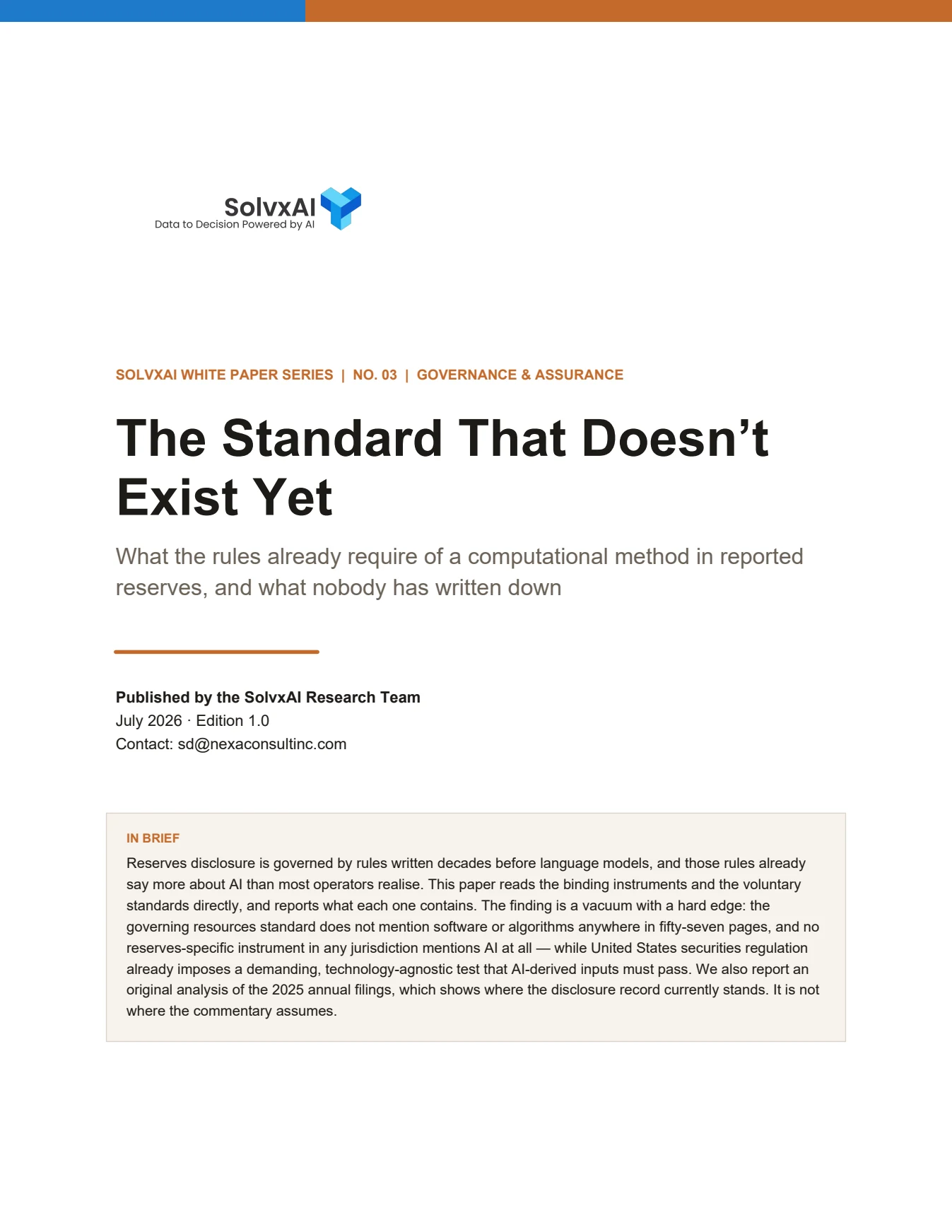 SolvxAI
Data to Decision Powered by AI

SOLVXAI WHITE PAPER SERIES | NO. 03 | GOVERNANCE & ASSURANCE

The Standard That Doesn’t Exist Yet

What the rules already require of a computational method in reported reserves, and what nobody has written down

Published by the SolvxAI Research Team
July 2026 · Edition 1.0
Contact: sd@nexaconsultinc.com

IN BRIEF
Reserves disclosure is governed by rules written decades before language models, and those rules already say more about AI than most operators realise. This paper reads the binding instruments and the voluntary standards directly, and reports what each one contains. The finding is a vacuum with a hard edge: the governing resources standard does not mention software or algorithms anywhere in fifty-seven pages, and no reserves-specific instrument in any jurisdiction mentions AI at all — while United States securities regulation already imposes a demanding, technology-agnostic test that AI-derived inputs must pass. We also report an original analysis of the 2025 annual filings, which shows where the disclosure record currently stands. It is not where the commentary assumes.